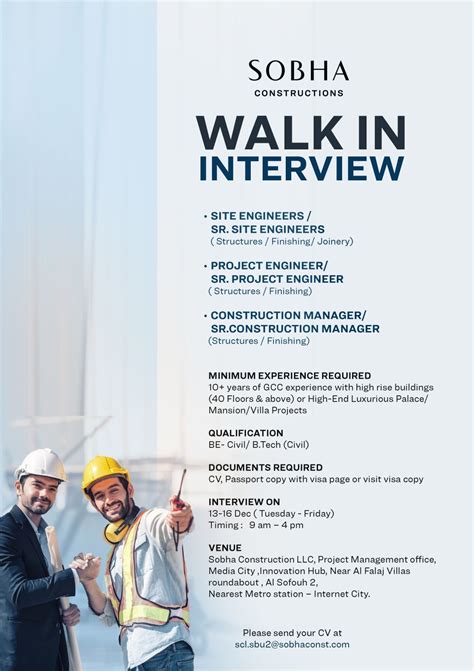 SOBHA
CONSTRUCTIONS

WALK IN
INTERVIEW

• SITE ENGINEERS / SR. SITE ENGINEERS
( Structures / Finishing/ Joinery)

• PROJECT ENGINEER/ SR. PROJECT ENGINEER
( Structures / Finishing)

• CONSTRUCTION MANAGER/ SR.CONSTRUCTION MANAGER
(Structures / Finishing)

MINIMUM EXPERIENCE REQUIRED
10+ years of GCC experience with high rise buildings (40 Floors & above) or High-End Luxurious Palace/ Mansion/Villa Projects

QUALIFICATION
BE- Civil/ B.Tech (Civil)

DOCUMENTS REQUIRED
CV, Passport copy with visa page or visit visa copy

INTERVIEW ON
13-16 Dec ( Tuesday - Friday)
Timing : 9 am – 4 pm

VENUE
Sobha Construction LLC, Project Management office, Media City ,Innovation Hub, Near Al Falaj Villas roundabout , Al Sofouh 2,
Nearest Metro station – Internet City.

Please send your CV at
scl.sbu2@sobhaconst.com